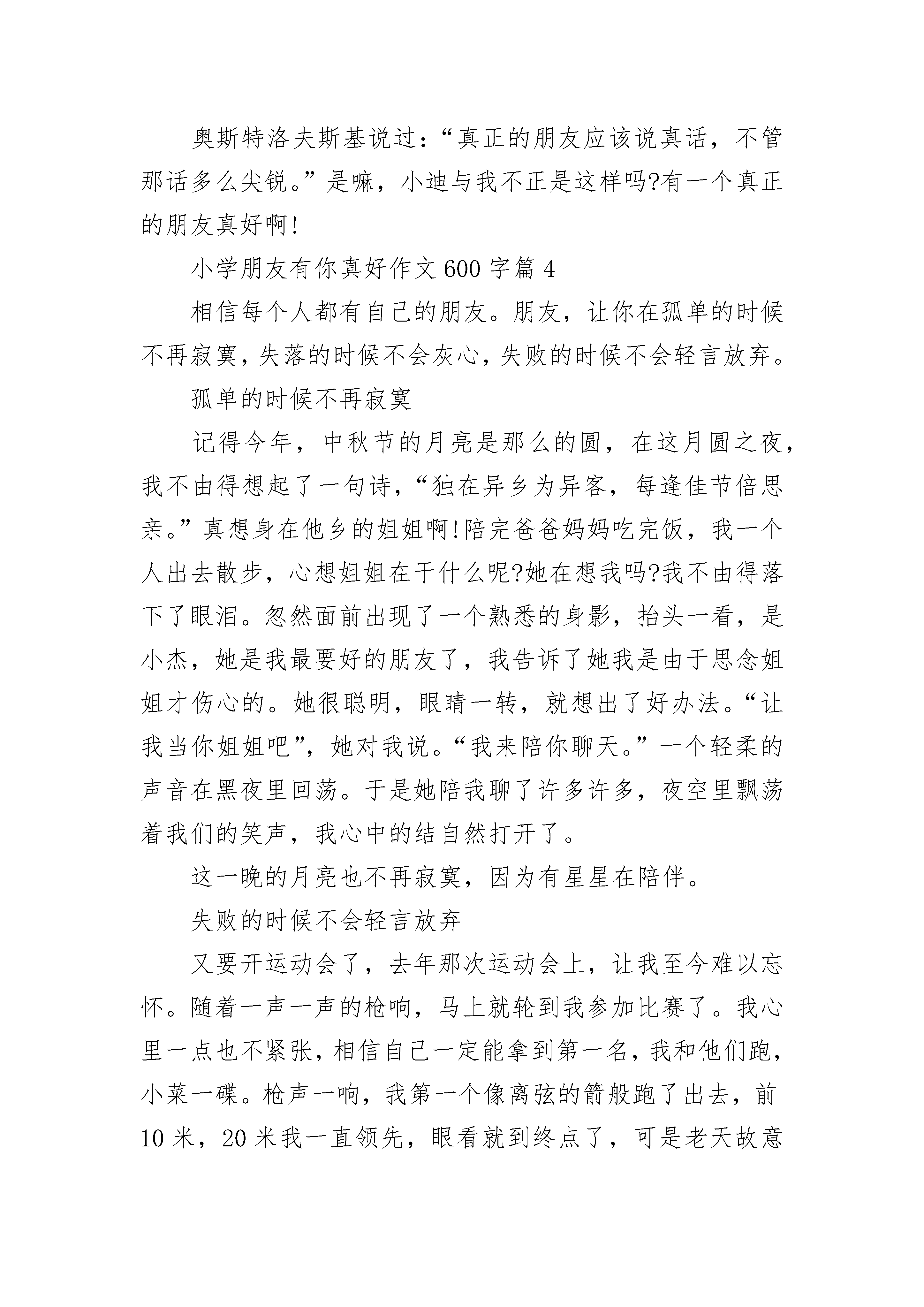 奥斯特洛夫斯基说过：“真正的朋友应该说真话，不管那话多么尖锐。”是嘛，小迪与我不正是这样吗?有一个真正的朋友真好啊!

小学朋友有你真好作文600字篇4

相信每个人都有自己的朋友。朋友，让你在孤单的时候不再寂寞，失落的时候不会灰心，失败的时候不会轻言放弃。

孤单的时候不再寂寞

记得今年，中秋节的月亮是那么的圆，在这月圆之夜，我不由得想起了一句诗，“独在异乡为异客，每逢佳节倍思亲。”真想身在他乡的姐姐啊!陪完爸爸妈妈吃完饭，我一个人出去散步，心想姐姐在干什么呢?她在想我吗?我不由得落下了眼泪。忽然面前出现了一个熟悉的身影，抬头一看，是小杰，她是我最要好的朋友了，我告诉了她我是由于思念姐姐才伤心的。她很聪明，眼睛一转，就想出了好办法。“让我当你姐姐吧”，她对我说。“我来陪你聊天。”一个轻柔的声音在黑夜里回荡。于是她陪我聊了许多许多，夜空里飘荡着我们的笑声，我心中的结自然打开了。

这一晚的月亮也不再寂寞，因为有星星在陪伴。

失败的时候不会轻言放弃

又要开运动会了，去年那次运动会上，让我至今难以忘怀。随着一声一声的枪响，马上就轮到我参加比赛了。我心里一点也不紧张，相信自己一定能拿到第一名，我和他们跑，小菜一碟。枪声一响，我第一个像离弦的箭般跑了出去，前10米，20米我一直领先，眼看就到终点了，可是老天故意